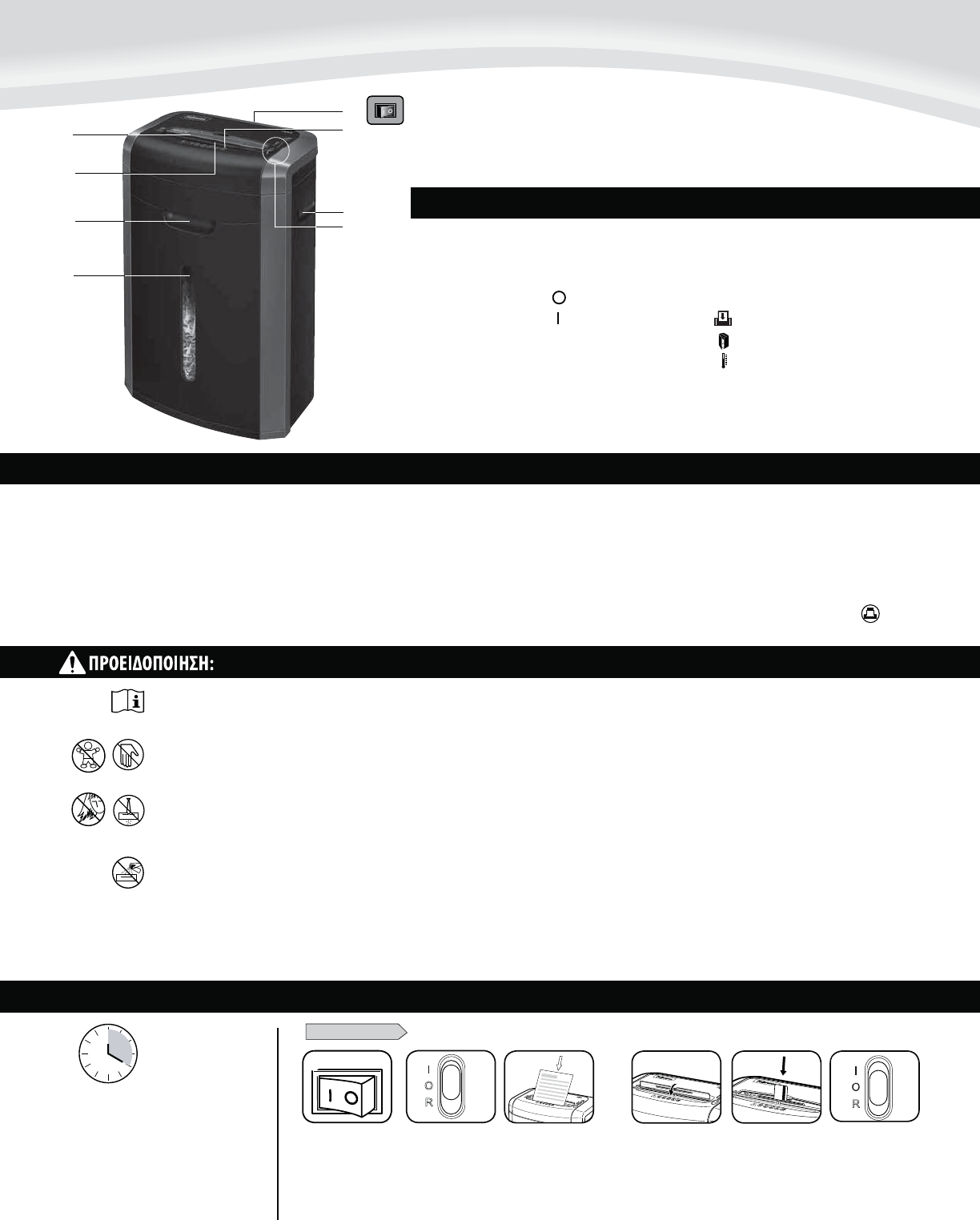 ΠΡΟΕΙΔΟΠΟΙΗΣΗ:

I
O
R

I
O
R